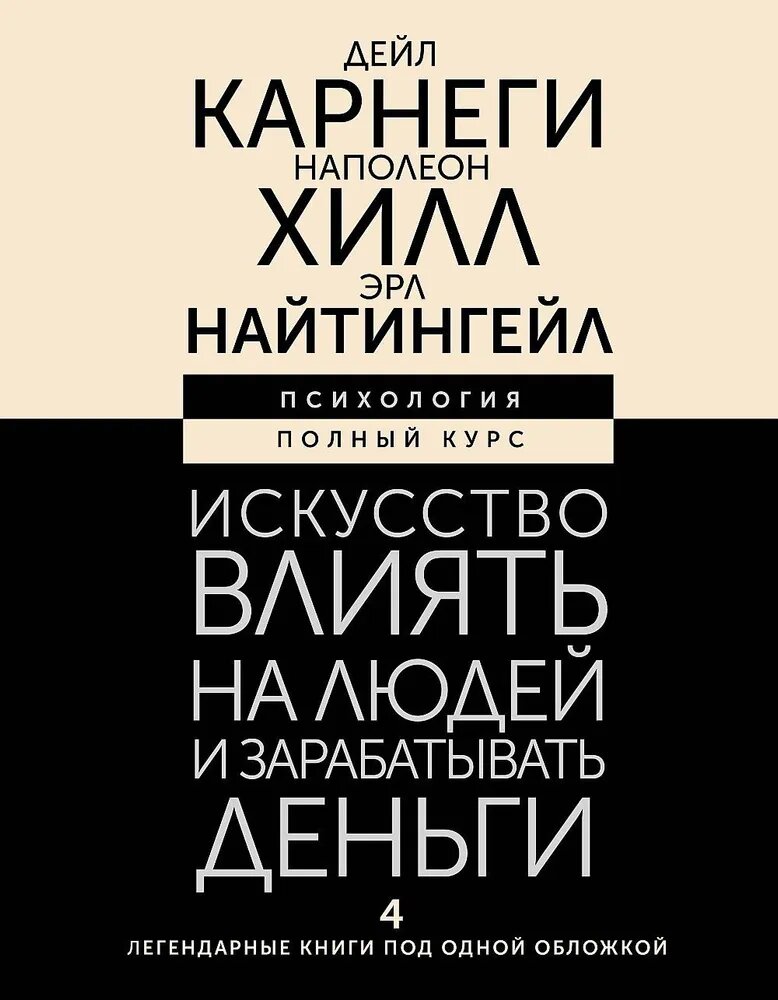 ДЕЙЛ
КАРНЕГИ
НАПОЛЕОН
ХИЛЛ
ЭРЛ
НАЙТИНГЕЙЛ

ПСИХОЛОГИЯ
ПОЛНЫЙ КУРС

ИСКУССТВО ВЛИЯТЬ НА ЛЮДЕЙ И ЗАРАБАТЫВАТЬ ДЕНЬГИ

4
ЛЕГЕНДАРНЫЕ КНИГИ ПОД ОДНОЙ ОБЛОЖКОЙ